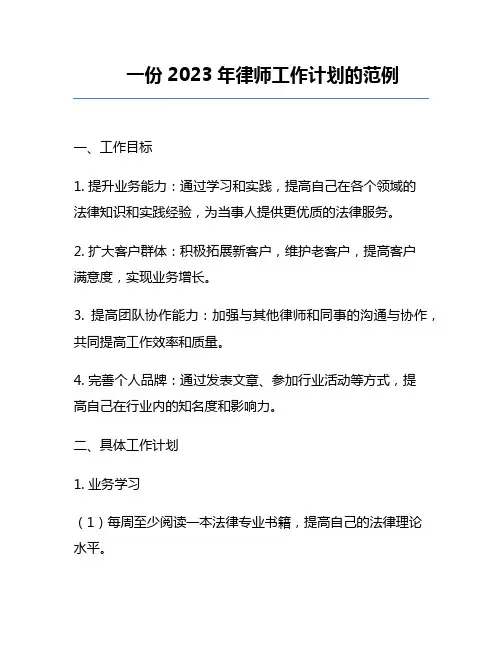 一份 2023 年律师工作计划的范例

一、工作目标

1. 提升业务能力：通过学习和实践，提高自己在各个领域的法律知识和实践经验，为当事人提供更优质的法律服务。

2. 扩大客户群体：积极拓展新客户，维护老客户，提高客户满意度，实现业务增长。

3. 提高团队协作能力：加强与其他律师和同事的沟通与协作，共同提高工作效率和质量。

4. 完善个人品牌：通过发表文章、参加行业活动等方式，提高自己在行业内的知名度和影响力。

二、具体工作计划

1. 业务学习

（1）每周至少阅读一本法律专业书籍，提高自己的法律理论水平。